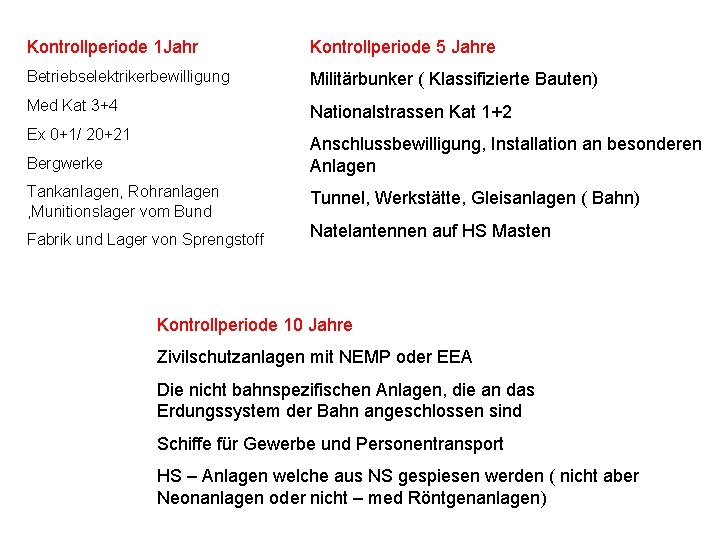 Kontrollperiode 1Jahr

Betriebselektrikerbewilligung

Med Kat 3+4

Ex 0+1/ 20+21

Bergwerke

Tankanlagen, Rohranlagen ,Munitionslager vom Bund

Fabrik und Lager von Sprengstoff

Kontrollperiode 5 Jahre

Militärbunker ( Klassifizierte Bauten)

Nationalstrassen Kat 1+2

Anschlussbewilligung, Installation an besonderen Anlagen

Tunnel, Werkstätte, Gleisanlagen ( Bahn)

Natelantennen auf HS Masten

Kontrollperiode 10 Jahre

Zivilschutzanlagen mit NEMP oder EEA

Die nicht bahnspezifischen Anlagen, die an das Erdungssystem der Bahn angeschlossen sind

Schiffe für Gewerbe und Personentransport

HS – Anlagen welche aus NS gespiesen werden ( nicht aber Neonanlagen oder nicht – med Röntgenanlagen)